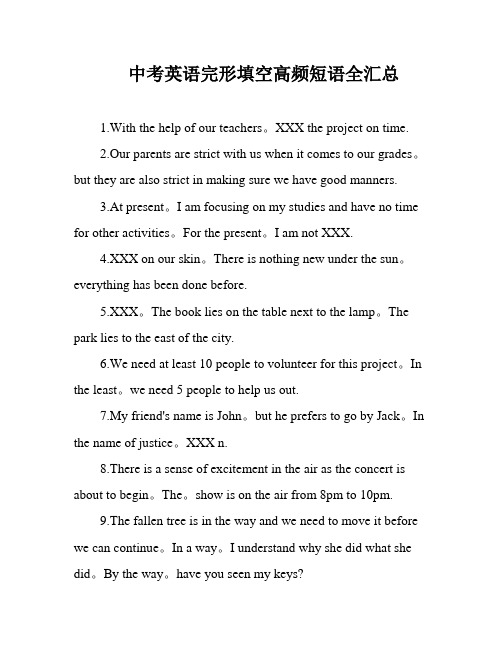 中考英语完形填空高频短语全汇总

1.With the help of our teachers。XXX the project on time.

2.Our parents are strict with us when it comes to our grades。but they are also strict in making sure we have good manners.

3.At present。I am focusing on my studies and have no time for other activities。For the present。I am not XXX.

4.XXX on our skin。There is nothing new under the sun。everything has been done before.

5.XXX。The book lies on the table next to the lamp。The park lies to the east of the city.

6.We need at least 10 people to volunteer for this project。In the least。we need 5 people to help us out.

7.My friend's name is John。but he prefers to go by Jack。In the name of justice。XXX n.

8.There is a sense of excitement in the air as the concert is about to begin。The。show is on the air from 8pm to 10pm.

9.The fallen tree is in the way and we need to move it before we can continue。In a way。I understand why she did what she did。By the way。have you seen my keys?